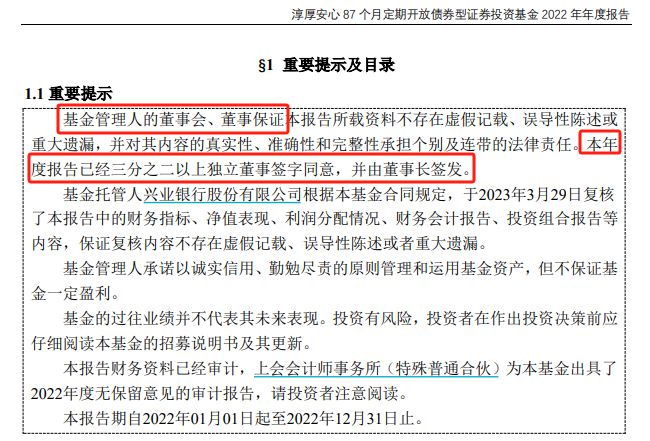 淳厚安心 87 个月定期开放债券型证券投资基金 2022 年年度报告

§1 重要提示及目录

1.1 重要提示

基金管理人的董事会、董事保证本报告所载资料不存在虚假记载、误导性陈述或重大遗漏，并对其内容的真实性、准确性和完整性承担个别及连带的法律责任。本年度报告已经三分之二以上独立董事签字同意，并由董事长签发。

基金托管人兴业银行股份有限公司根据本基金合同规定，于2023年3月29日复核了本报告中的财务指标、净值表现、利润分配情况、财务会计报告、投资组合报告等内容，保证复核内容不存在虚假记载、误导性陈述或者重大遗漏。

基金管理人承诺以诚实信用、勤勉尽责的原则管理和运用基金资产，但不保证基金一定盈利。

基金的过往业绩并不代表其未来表现。投资有风险，投资者在作出投资决策前应仔细阅读本基金的招募说明书及其更新。

本报告财务资料已经审计，上会会计师事务所（特殊普通合伙）为本基金出具了2022年度无保留意见的审计报告，请投资者注意阅读。

本报告期自2022年01月01日起至2022年12月31日止。